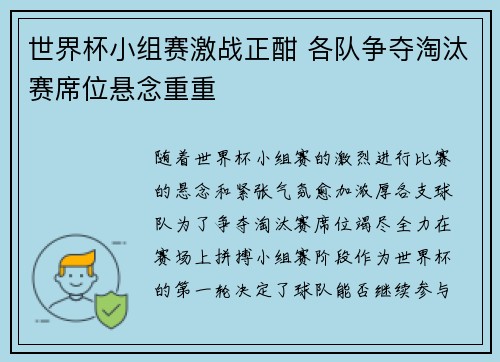 世界杯小组赛激战正酣 各队争夺淘汰赛席位悬念重重

随着世界杯小组赛的激烈进行比赛的悬念和紧张气氛愈加浓厚各支球队为了争夺淘汰赛席位竭尽全力在赛场上拼搏小组赛阶段作为世界杯的第一轮决定了球队能否继续参与